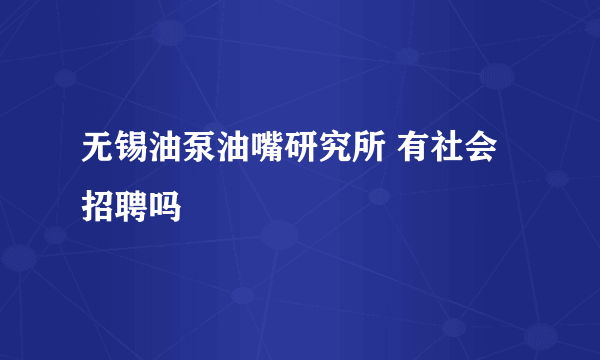 无锡油泵油嘴研究所 有社会招聘吗